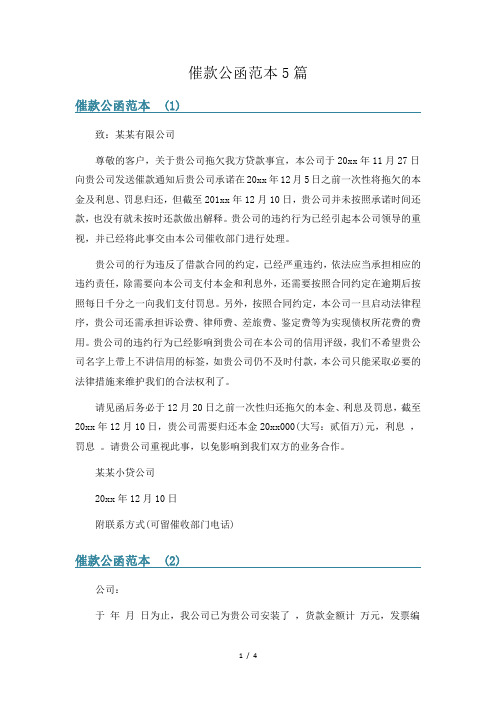 催款公函范本5篇

催款公函范本 (1)

致：某某有限公司

尊敬的客户，关于贵公司拖欠我方贷款事宜，本公司于20xx年11月27日向贵公司发送催款通知后贵公司承诺在20xx年12月5日之前一次性将拖欠的本金及利息、罚息归还，但截至201xx年12月10日，贵公司并未按照承诺时间还款，也没有就未按时还款做出解释。贵公司的违约行为已经引起本公司领导的重视，并已经将此事交由本公司催收部门进行处理。

贵公司的行为违反了借款合同的约定，已经严重违约，依法应当承担相应的违约责任，除需要向本公司支付本金和利息外，还需要按照合同约定在逾期后按照每日千分之一向我们支付罚息。另外，按照合同约定，本公司一旦启动法律程序，贵公司还需承担诉讼费、律师费、差旅费、鉴定费等为实现债权所花费的费用。贵公司的违约行为已经影响到贵公司在本公司的信用评级，我们不希望贵公司名字上带上不讲信用的标签，如贵公司仍不及时付款，本公司只能采取必要的法律措施来维护我们的合法权利了。

请见函后务必于12月20日之前一次性归还拖欠的本金、利息及罚息，截至20xx年12月10日，贵公司需要归还本金20xx000(大写：贰佰万)元，利息 ，罚息 。请贵公司重视此事，以免影响到我们双方的业务合作。

某某小贷公司

20xx年12月10日

附联系方式(可留催收部门电话)

催款公函范本 (2)

公司：

于 年 月 日为止，我公司已为贵公司安装了 ，货款金额计 万元，发票编

1 / 4